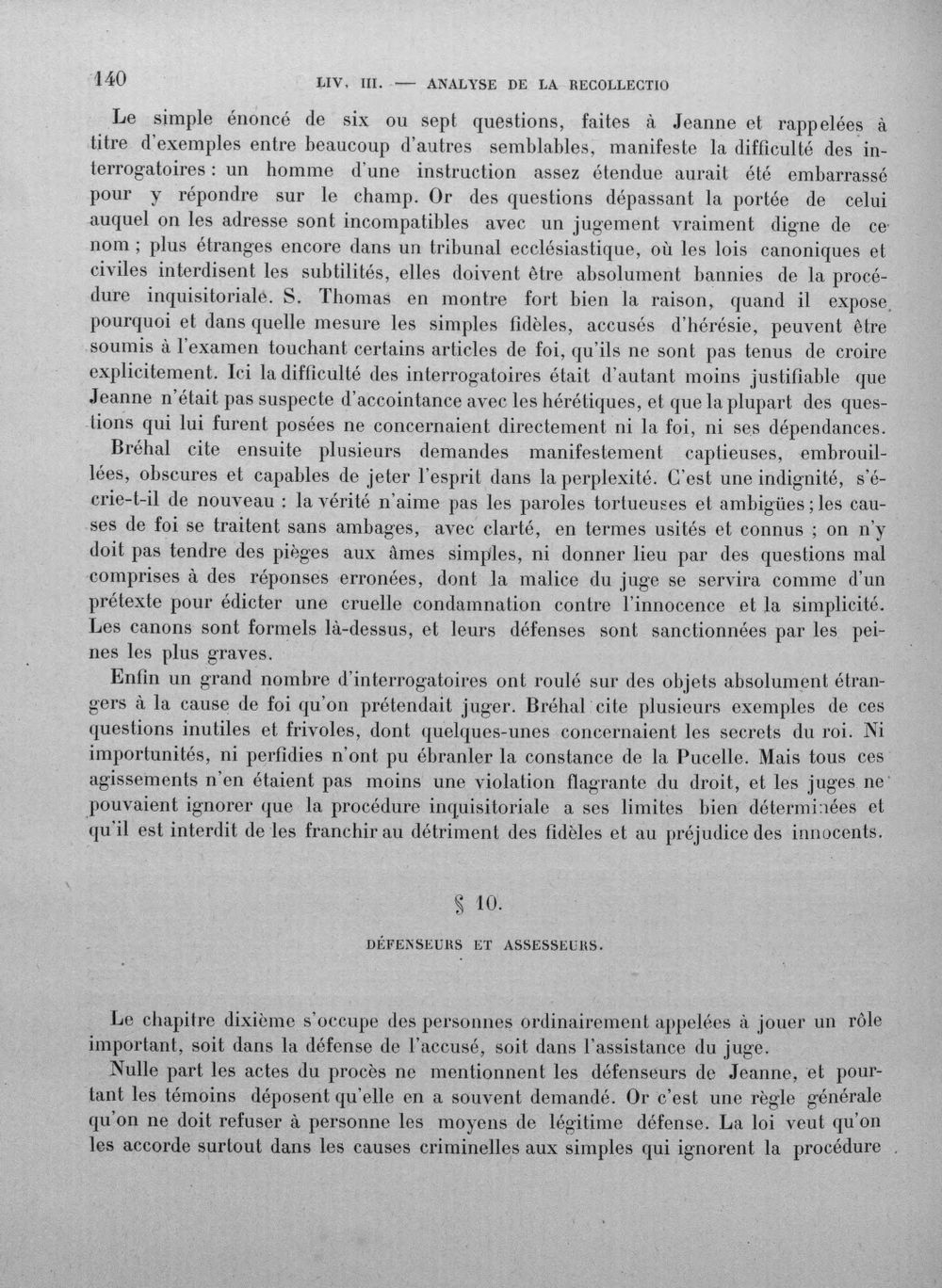 140 LIV. III. — ANALYSE DE LA RECOLLECTIO

Le simple énoncé de six ou sept questions, faites à Jeanne et rappelées à titre d'exemples entre beaucoup d'autres semblables, manifeste la difficulté des interrogatoires : un homme d'une instruction assez étendue aurait été embarrassé pour y répondre sur le champ. Or des questions dépassant la portée de celui auquel on les adresse sont incompatibles avec un jugement vraiment digne de ce nom ; plus étranges encore dans un tribunal ecclésiastique, où les lois canoniques et civiles interdisent les subtilités, elles doivent être absolument bannies de la procédure inquisitoriale. S. Thomas en montre fort bien la raison, quand il expose pourquoi et dans quelle mesure les simples fidèles, accusés d'hérésie, peuvent être soumis à l'examen touchant certains articles de foi, qu'ils ne sont pas tenus de croire explicitement. Ici la difficulté des interrogatoires était d'autant moins justifiable que Jeanne n'était pas suspecte d'accointance avec les hérétiques, et que la plupart des questions qui lui furent posées ne concernaient directement ni la foi, ni ses dépendances.

Bréhal cite ensuite plusieurs demandes manifestement captieuses, embrouillées, obscures et capables de jeter l'esprit dans la perplexité. C'est une indignité, s'écrie-t-il de nouveau : la vérité n'aime pas les paroles tortueuses et ambigües ; les causes de foi se traitent sans ambages, avec clarté, en termes usités et connus ; on n'y doit pas tendre des pièges aux âmes simples, ni donner lieu par des questions mal comprises à des réponses erronées, dont la malice du juge se servira comme d'un prétexte pour édicter une cruelle condamnation contre l'innocence et la simplicité. Les canons sont formels là-dessus, et leurs défenses sont sanctionnées par les peines les plus graves.

Enfin un grand nombre d'interrogatoires ont roulé sur des objets absolument étrangers à la cause de foi qu'on prétendait juger. Bréhal cite plusieurs exemples de ces questions inutiles et frivoles, dont quelques-unes concernaient les secrets du roi. Ni importunités, ni perfidies n'ont pu ébranler la constance de la Pucelle. Mais tous ces agissements n'en étaient pas moins une violation flagrante du droit, et les juges ne pouvaient ignorer que la procédure inquisitoriale a ses limites bien déterminées et qu'il est interdit de les franchir au détriment des fidèles et au préjudice des innocents.

§ 10.

DÉFENSEURS ET ASSESSEURS.

Le chapitre dixième s'occupe des personnes ordinairement appelées à jouer un rôle important, soit dans la défense de l'accusé, soit dans l'assistance du juge.

Nulle part les actes du procès ne mentionnent les défenseurs de Jeanne, et pourtant les témoins déposent qu'elle en a souvent demandé. Or c'est une règle générale qu'on ne doit refuser à personne les moyens de légitime défense. La loi veut qu'on les accorde surtout dans les causes criminelles aux simples qui ignorent la procédure